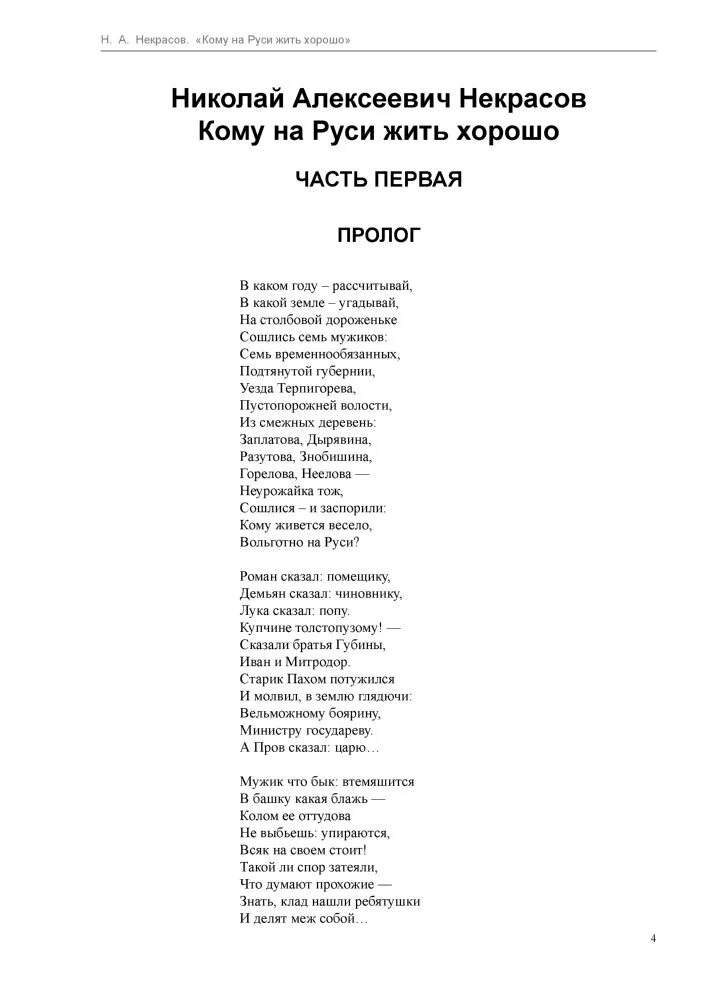 Н. А. Некрасов. «Кому на Руси жить хорошо»

Николай Алексеевич Некрасов
Кому на Руси жить хорошо

ЧАСТЬ ПЕРВАЯ

ПРОЛОГ

В каком году – рассчитывай,
В какой земле – угадывай,
На столбовой дороженьке
Сошлись семь мужиков:
Семь временнообязанных,
Подтянутой губернии,
Уезда Терпигорева,
Пустопорожней волости,
Из смежных деревень:
Заплатова, Дырявина,
Разутова, Знобишина,
Горелова, Неелова —
Неурожайка тож,
Сошлися – и заспорили:
Кому живется весело,
Вольготно на Руси?

Роман сказал: помещику,
Демьян сказал: чиновнику,
Лука сказал: попу.
Купчине толстопузому! —
Сказали братья Губины,
Иван и Митродор.
Старик Пахом потужился
И молвил, в землю глядючи:
Вельможному боярину,
Министру государеву.
А Пров сказал: царю…

Мужик что бык: втемяшится
В башку какая блажь —
Колом ее оттудова
Не выбьешь: упираются,
Всяк на своем стоит!
Такой ли спор затеяли,
Что думают прохожие —
Знать, клад нашли ребятушки
И делят меж собой…

4